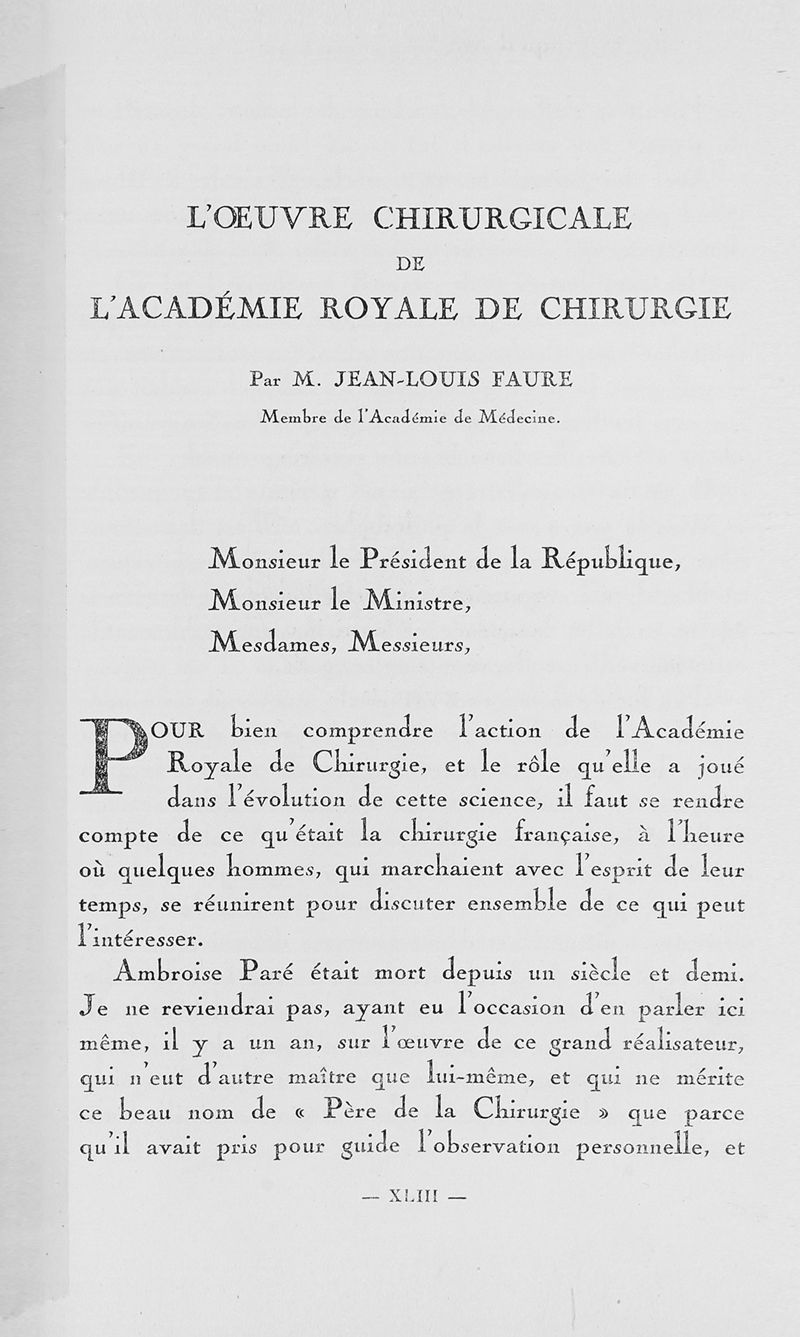 L'ŒUVRE CHIRURGICALE
DE
L'ACADÉMIE ROYALE DE CHIRURGIE

Par M. JEAN-LOUIS FAURE
Membre de l'Académie de Médecine.

Monsieur le Président de la République,
Monsieur le Ministre,
Mesdames, Messieurs,

POUR bien comprendre l'action de l'Académie Royale de Chirurgie, et le rôle qu'elle a joué dans l'évolution de cette science, il faut se rendre compte de ce qu'était la chirurgie française, à l'heure où quelques hommes, qui marchaient avec l'esprit de leur temps, se réunirent pour discuter ensemble de ce qui peut l'intéresser.

Ambroise Paré était mort depuis un siècle et demi. Je ne reviendrai pas, ayant eu l'occasion d'en parler ici même, il y a un an, sur l'œuvre de ce grand réalisateur, qui n'eut d'autre maître que lui-même, et qui ne mérite ce beau nom de « Père de la Chirurgie » que parce qu'il avait pris pour guide l'observation personnelle, et

— XLIII —